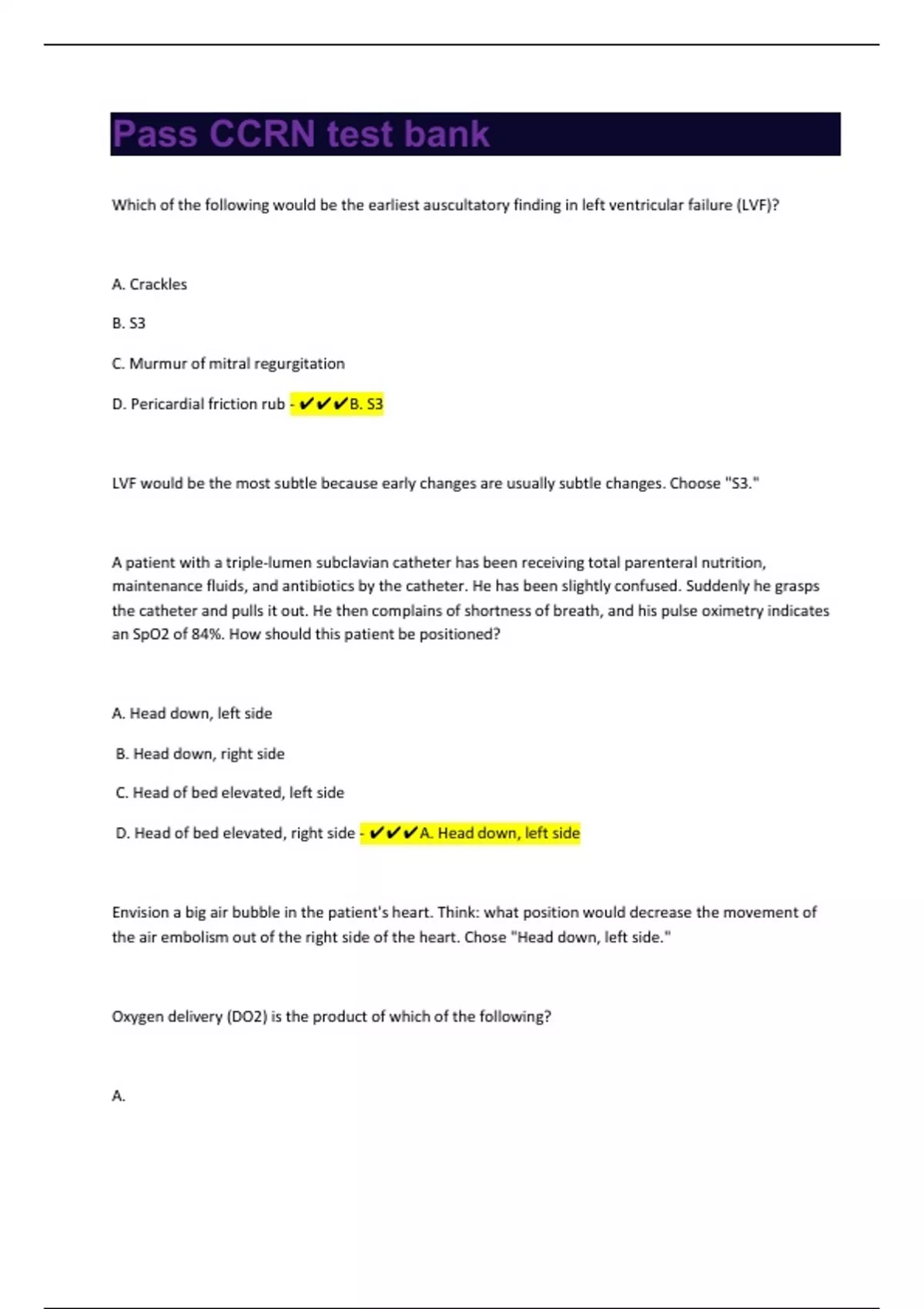 Pass CCRN test bank

Which of the following would be the earliest auscultatory finding in left ventricular failure (LVF)?

A. Crackles

B. S3

C. Murmur of mitral regurgitation

D. Pericardial friction rub - ✔✔✔B. S3

LVF would be the most subtle because early changes are usually subtle changes. Choose "S3."

A patient with a triple-lumen subclavian catheter has been receiving total parenteral nutrition, maintenance fluids, and antibiotics by the catheter. He has been slightly confused. Suddenly he grasps the catheter and pulls it out. He then complains of shortness of breath, and his pulse oximetry indicates an SpO2 of 84%. How should this patient be positioned?

A. Head down, left side

B. Head down, right side

C. Head of bed elevated, left side

D. Head of bed elevated, right side - ✔✔✔A. Head down, left side

Envision a big air bubble in the patient's heart. Think: what position would decrease the movement of the air embolism out of the right side of the heart. Chose "Head down, left side."

Oxygen delivery (DO2) is the product of which of the following?

A.